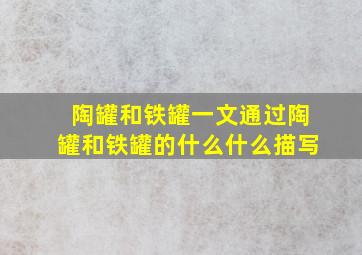 陶罐和铁罐一文通过陶罐和铁罐的什么什么描写